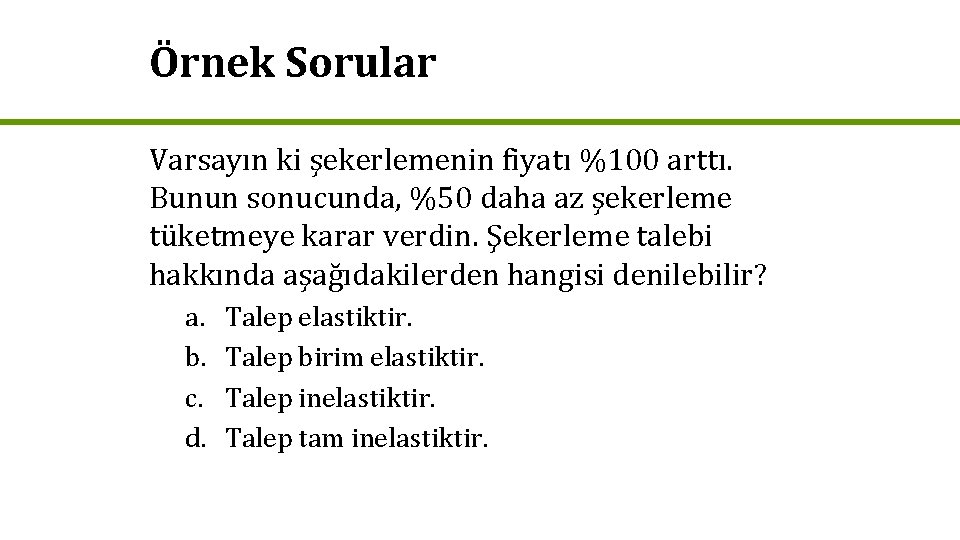 Örnek Sorular

Varsayın ki şekerlemenin fiyatı %100 arttı. Bunun sonucunda, %50 daha az şekerleme tüketmeye karar verdin. Şekerleme talebi hakkında aşağıdakilerden hangisi denilebilir?

a. Talep elastiktir.
b. Talep birim elastiktir.
c. Talep inelastiktir.
d. Talep tam inelastiktir.